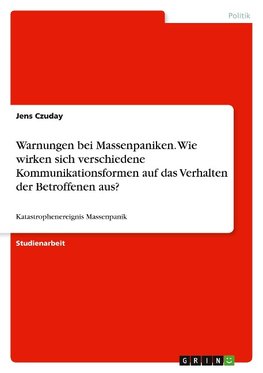 Politik

Jens Czuday

Warnungen bei Massenpaniken. Wie wirken sich verschiedene Kommunikationsformen auf das Verhalten der Betroffenen aus?

Katastrophenereignis Massenpanik

Studienarbeit

GRIN